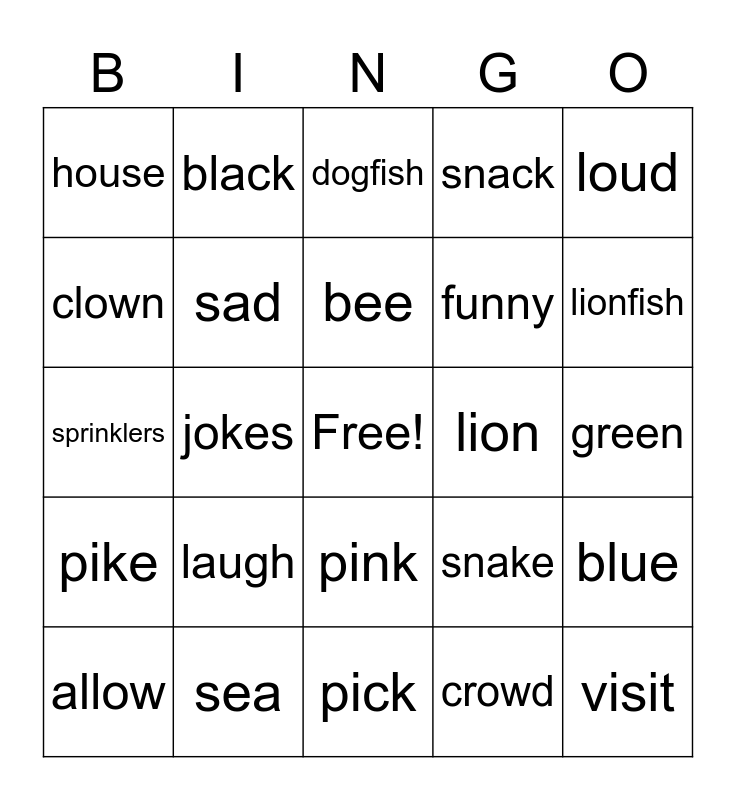 | B | I | N | G | O |
|---|---|---|---|---|
| house | black | dogfish | snack | loud |
| clown | sad | bee | funny | lionfish |
| sprinklers | jokes | Free! | lion | green |
| pike | laugh | pink | snake | blue |
| allow | sea | pick | crowd | visit |